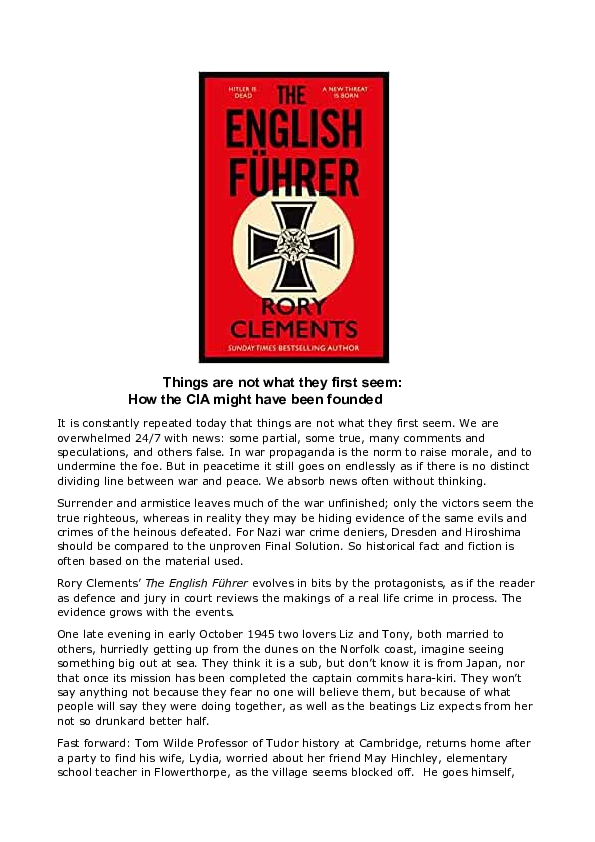 HITLER IS DEAD

A NEW THREAT IS BORN

THE ENGLISH FÜHRER

RORY CLEMENTS

SUNDAY TIMES BESTSELLING AUTHOR

Things are not what they first seem:
How the CIA might have been founded

It is constantly repeated today that things are not what they first seem. We are overwhelmed 24/7 with news: some partial, some true, many comments and speculations, and others false. In war propaganda is the norm to raise morale, and to undermine the foe. But in peacetime it still goes on endlessly as if there is no distinct dividing line between war and peace. We absorb news often without thinking.

Surrender and armistice leaves much of the war unfinished; only the victors seem the true righteous, whereas in reality they may be hiding evidence of the same evils and crimes of the heinous defeated. For Nazi war crime deniers, Dresden and Hiroshima should be compared to the unproven Final Solution. So historical fact and fiction is often based on the material used.

Rory Clements' The English Führer evolves in bits by the protagonists, as if the reader as defence and jury in court reviews the makings of a real life crime in process. The evidence grows with the events.

One late evening in early October 1945 two lovers Liz and Tony, both married to others, hurriedly getting up from the dunes on the Norfolk coast, imagine seeing something big out at sea. They think it is a sub, but don't know it is from Japan, nor that once its mission has been completed the captain commits hara-kiri. They won't say anything not because they fear no one will believe them, but because of what people will say they were doing together, as well as the beatings Liz expects from her not so drunkard better half.

Fast forward: Tom Wilde Professor of Tudor history at Cambridge, returns home after a party to find his wife, Lydia, worried about her friend May Hinchley, elementary school teacher in Flowerthorpe, as the village seems blocked off. He goes himself,